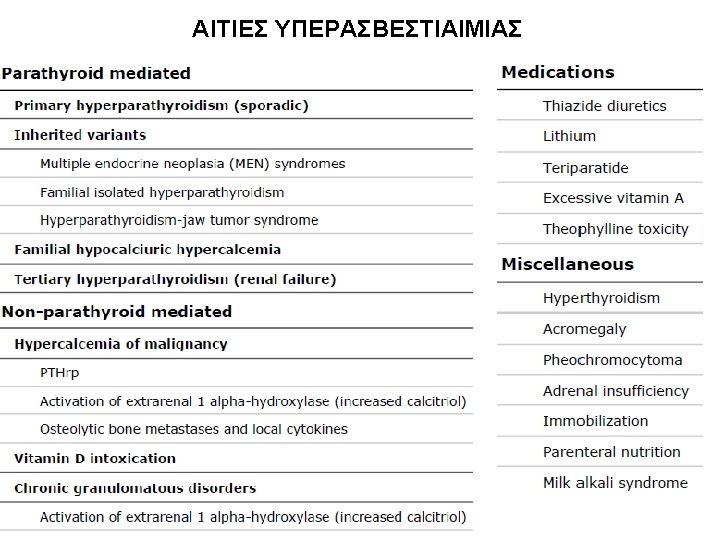 ΑΙΤΙΕΣ ΥΠΕΡΑΣΒΕΣΤΙΑΙΜΙΑΣ

Parathyroid mediated

Primary hyperparathyroidism (sporadic)

Inherited variants

Multiple endocrine neoplasia (MEN) syndromes

Familial isolated hyperparathyroidism

Hyperparathyroidism-jaw tumor syndrome

Familial hypocalciuric hypercalcemia

Tertiary hyperparathyroidism (renal failure)

Non-parathyroid mediated

Hypercalcemia of malignancy

PTHrp

Activation of extrarenal 1 alpha-hydroxylase (increased calcitriol)

Osteolytic bone metastases and local cytokines

Vitamin D intoxication

Chronic granulomatous disorders

Activation of extrarenal 1 alpha-hydroxylase (increased calcitriol)

Medications

Thiazide diuretics

Lithium

Teriparatide

Excessive vitamin A

Theophylline toxicity

Miscellaneous

Hyperthyroidism

Acromegaly

Pheochromocytoma

Adrenal insufficiency

Immobilization

Parenteral nutrition

Milk alkali syndrome